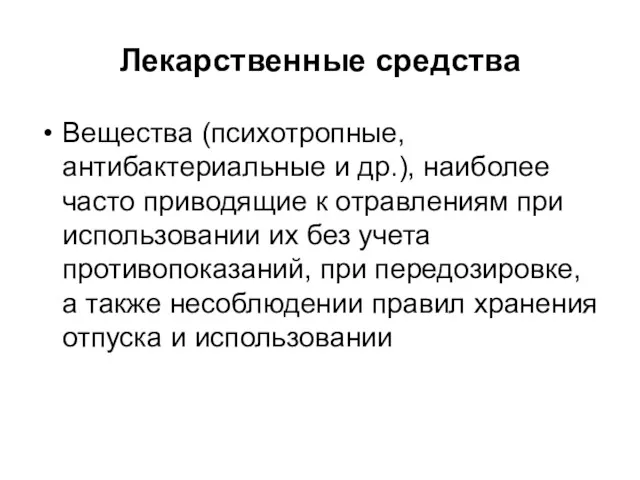 Лекарственные средства

• Вещества (психотропные, антибактериальные и др.), наиболее часто приводящие к отравлениям при использовании их без учета противопоказаний, при передозировке, а также несоблюдении правил хранения отпуска и использовании